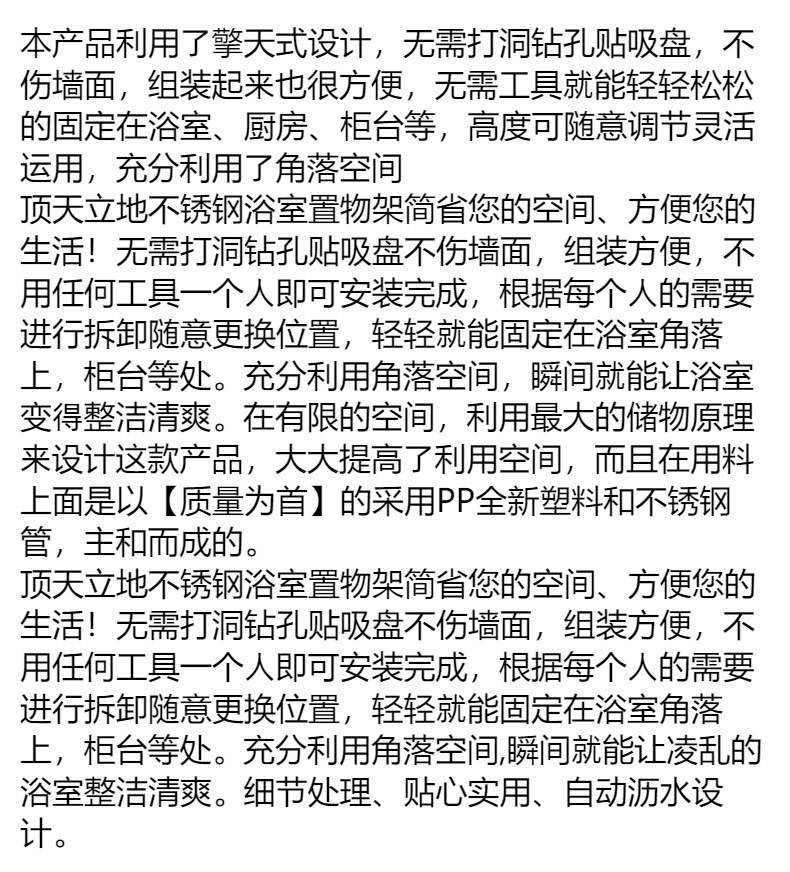 本产品利用了擎天式设计，无需打洞钻孔贴吸盘，不伤墙面，组装起来也很方便，无需工具就能轻轻松松的固定在浴室、厨房、柜台等，高度可随意调节灵活运用，充分利用了角落空间
顶天立地不锈钢浴室置物架简省您的空间、方便您的生活！无需打洞钻孔贴吸盘不伤墙面，组装方便，不用任何工具一个人即可安装完成，根据每个人的需要进行拆卸随意更换位置，轻轻就能固定在浴室角落上，柜台等处。充分利用角落空间，瞬间就能让浴室变得整洁清爽。在有限的空间，利用最大的储物原理来设计这款产品，大大提高了利用空间，而且在用料上面是以【质量为首】的采用PP全新塑料和不锈钢管，主和而成的。
顶天立地不锈钢浴室置物架简省您的空间、方便您的生活！无需打洞钻孔贴吸盘不伤墙面，组装方便，不用任何工具一个人即可安装完成，根据每个人的需要进行拆卸随意更换位置，轻轻就能固定在浴室角落上，柜台等处。充分利用角落空间,瞬间就能让凌乱的浴室整洁清爽。细节处理、贴心实用、自动沥水设计。